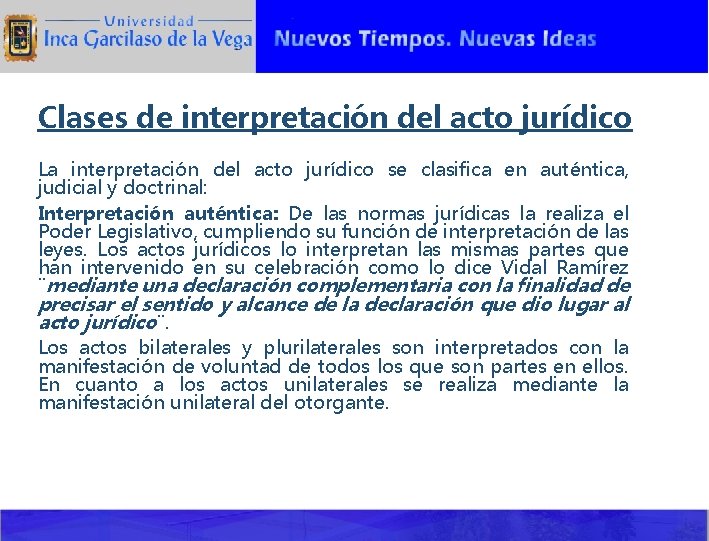 Universidad
Inca Garcilaso de la Vega

Nuevos Tiempos. Nuevas Ideas

Clases de interpretación del acto jurídico

La interpretación del acto jurídico se clasifica en auténtica, judicial y doctrinal:

Interpretación auténtica: De las normas jurídicas la realiza el Poder Legislativo, cumpliendo su función de interpretación de las leyes. Los actos jurídicos lo interpretan las mismas partes que han intervenido en su celebración como lo dice Vidal Ramírez ¨mediante una declaración complementaria con la finalidad de precisar el sentido y alcance de la declaración que dio lugar al acto jurídico¨.

Los actos bilaterales y plurilaterales son interpretados con la manifestación de voluntad de todos los que son partes en ellos. En cuanto a los actos unilaterales se realiza mediante la manifestación unilateral del otorgante.